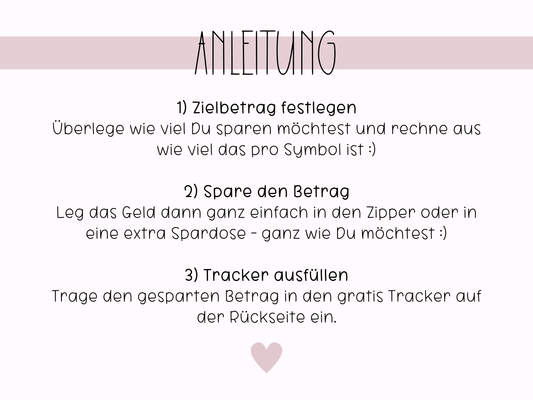 ANLEITUNG

1) Zielbetrag festlegen
Überlege wie viel Du sparen möchtest und rechne aus wie viel das pro Symbol ist :)

2) Spare den Betrag
Leg das Geld dann ganz einfach in den Zipper oder in eine extra Spardose - ganz wie Du möchtest :)

3) Tracker ausfüllen
Trage den gesparten Betrag in den gratis Tracker auf der Rückseite ein.